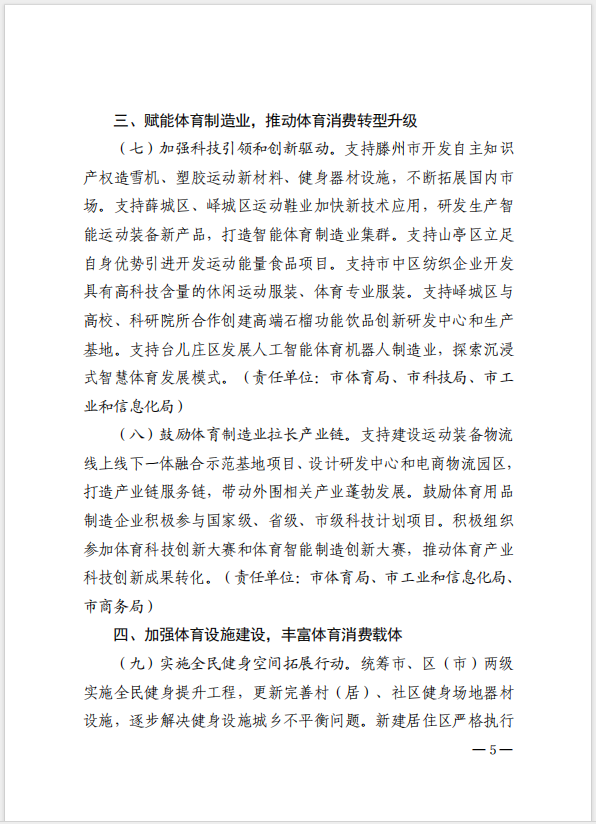 三、赋能体育制造业，推动体育消费转型升级

（七）加强科技引领和创新驱动。支持滕州市开发自主知识产权造雪机、塑胶运动新材料、健身器材设施，不断拓展国内市场。支持薛城区、峄城区运动鞋业加快新技术应用，研发生产智能运动装备新产品，打造智能体育制造业集群。支持山亭区立足自身优势引进开发运动能量食品项目。支持市中区纺织企业开发具有高科技含量的休闲运动服装、体育专业服装。支持峄城区与高校、科研院所合作创建高端石榴功能饮品创新研发中心和生产基地。支持台儿庄区发展人工智能体育机器人制造业，探索沉浸式智慧体育发展模式。（责任单位：市体育局、市科技局、市工业和信息化局）

（八）鼓励体育制造业拉长产业链。支持建设运动装备物流线上线下一体融合示范基地项目、设计研发中心和电商物流园区，打造产业链服务链，带动外围相关产业蓬勃发展。鼓励体育用品制造企业积极参与国家级、省级、市级科技计划项目。积极组织参加体育科技创新大赛和体育智能制造创新大赛，推动体育产业科技创新成果转化。（责任单位：市体育局、市工业和信息化局、市商务局）

四、加强体育设施建设，丰富体育消费载体

（九）实施全民健身空间拓展行动。统筹市、区（市）两级实施全民健身提升工程，更新完善村（居）、社区健身场地器材设施，逐步解决健身设施城乡不平衡问题。新建居住区严格执行

—5—